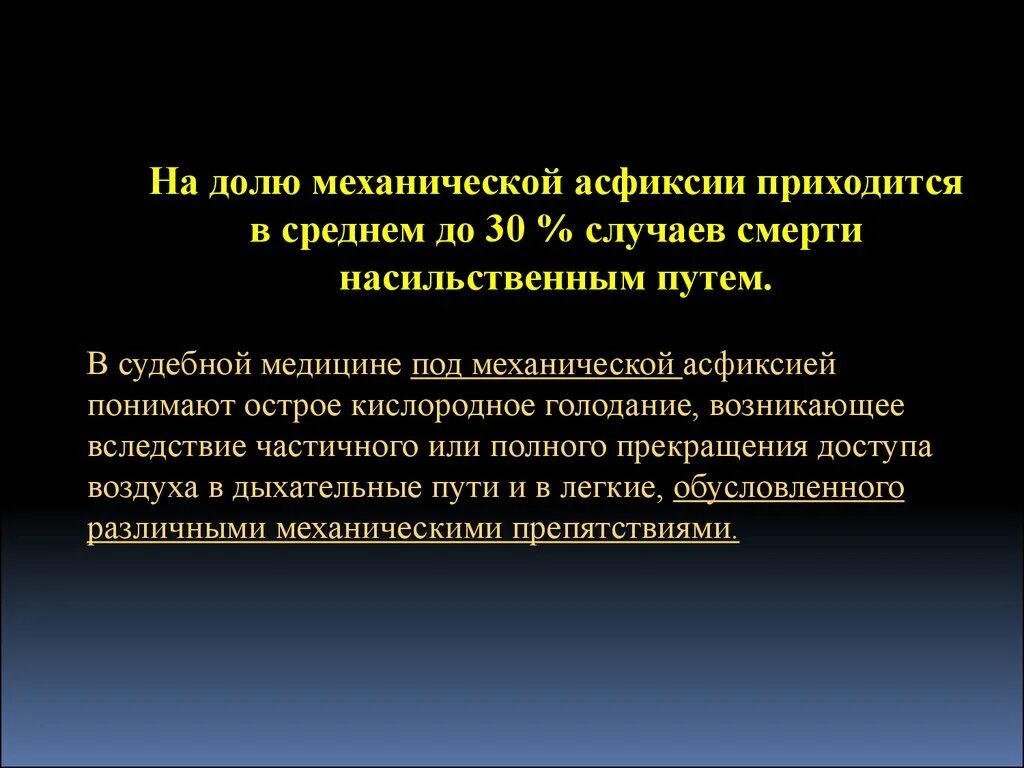 На долю механической асфиксии приходится в среднем до 30 % случаев смерти насильственным путем.

В судебной медицине под механической асфиксией понимают острое кислородное голодание, возникающее вследствие частичного или полного прекращения доступа воздуха в дыхательные пути и в легкие, обусловленного различными механическими препятствиями.